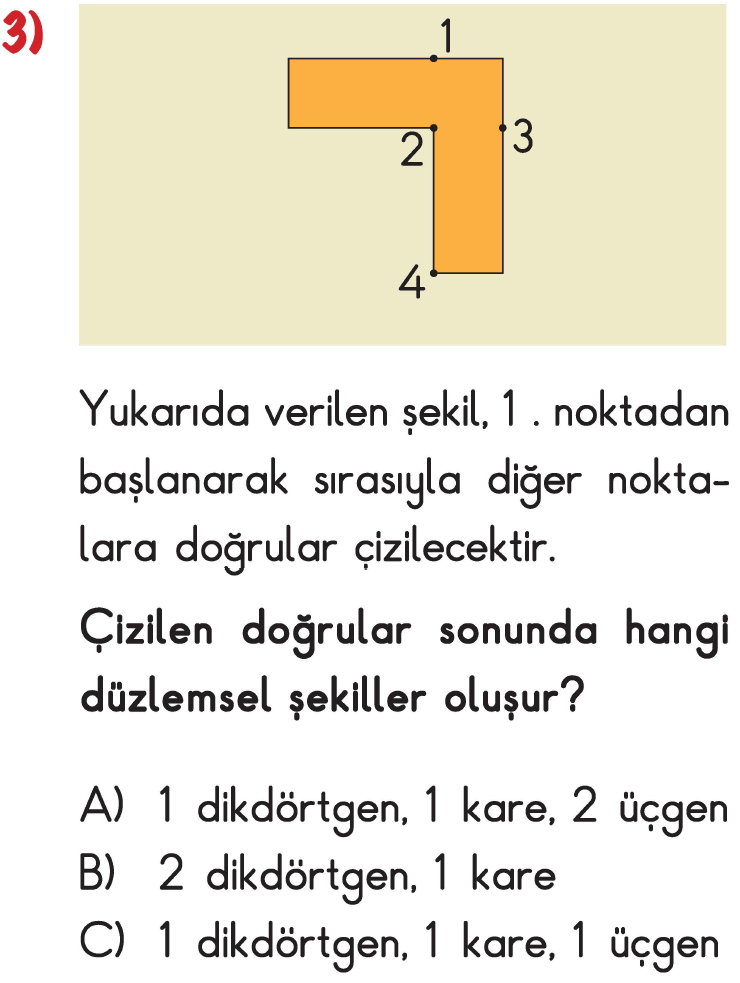 3)

1

2

3

4

Yukarıda verilen şekil, 1 . noktadan başlanarak sırasıyla diğer noktalara doğrular çizilecektir.

Çizilen doğrular sonunda hangi düzlemsel şekiller oluşur?

A) 1 dikdörtgen, 1 kare, 2 üçgen
B) 2 dikdörtgen, 1 kare
C) 1 dikdörtgen, 1 kare, 1 üçgen